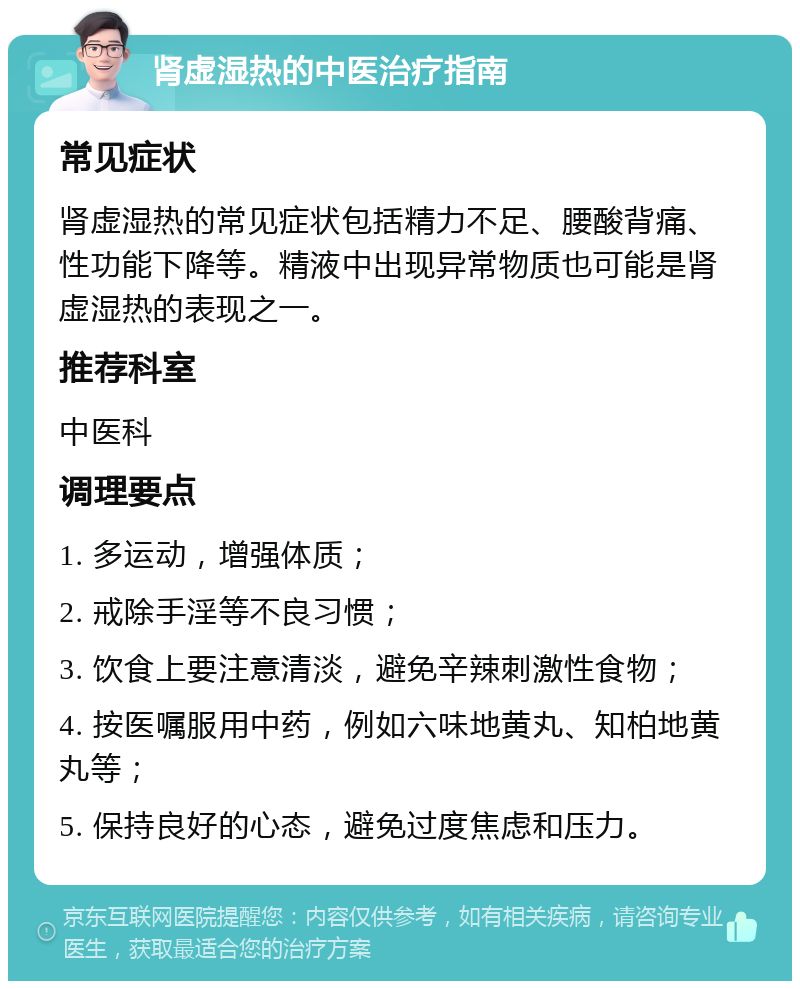 肾虚湿热的中医治疗指南

常见症状

肾虚湿热的常见症状包括精力不足、腰酸背痛、性功能下降等。精液中出现异常物质也可能是肾虚湿热的表现之一。

推荐科室

中医科

调理要点

1. 多运动，增强体质；

2. 戒除手淫等不良习惯；

3. 饮食上要注意清淡，避免辛辣刺激性食物；

4. 按医嘱服用中药，例如六味地黄丸、知柏地黄丸等；

5. 保持良好的心态，避免过度焦虑和压力。

京东互联网医院提醒您：内容仅供参考，如有相关疾病，请咨询专业医生，获取最适合您的治疗方案